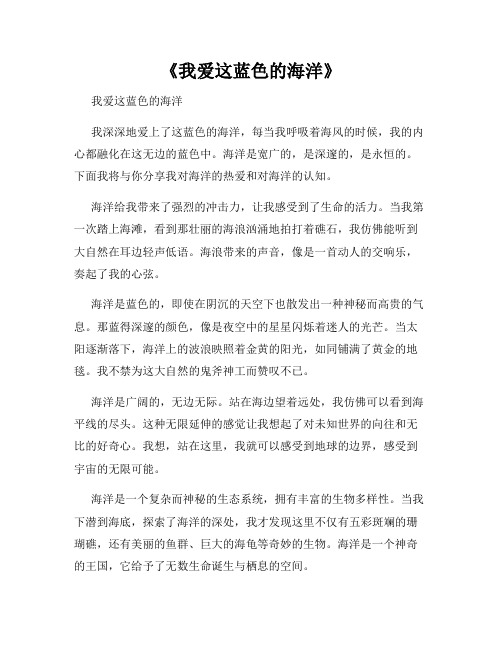 《我爱这蓝色的海洋》

我爱这蓝色的海洋

我深深地爱上了这蓝色的海洋，每当我呼吸着海风的时候，我的内心都融化在这无边的蓝色中。海洋是宽广的，是深邃的，是永恒的。下面我将与你分享我对海洋的热爱和对海洋的认知。

海洋给我带来了强烈的冲击力，让我感受到了生命的活力。当我第一次踏上海滩，看到那壮丽的海浪汹涌地拍打着礁石，我仿佛能听到大自然在耳边轻声低语。海浪带来的声音，像是一首动人的交响乐，奏起了我的心弦。

海洋是蓝色的，即使在阴沉的天空下也散发出一种神秘而高贵的气息。那蓝得深邃的颜色，像是夜空中的星星闪烁着迷人的光芒。当太阳逐渐落下，海洋上的波浪映照着金黄的阳光，如同铺满了黄金的地毯。我不禁为这大自然的鬼斧神工而赞叹不已。

海洋是广阔的，无边无际。站在海边望着远处，我仿佛可以看到海平线的尽头。这种无限延伸的感觉让我想起了对未知世界的向往和无比的好奇心。我想，站在这里，我就可以感受到地球的边界，感受到宇宙的无限可能。

海洋是一个复杂而神秘的生态系统，拥有丰富的生物多样性。当我下潜到海底，探索了海洋的深处，我才发现这里不仅有五彩斑斓的珊瑚礁，还有美丽的鱼群、巨大的海龟等奇妙的生物。海洋是一个神奇的王国，它给予了无数生命诞生与栖息的空间。